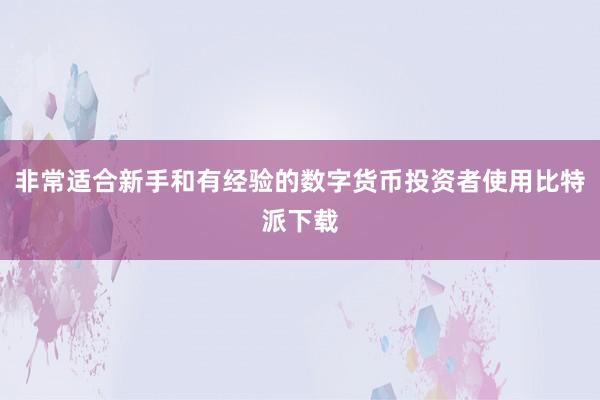 非常适合新手和有经验的数字货币投资者使用比特派下载